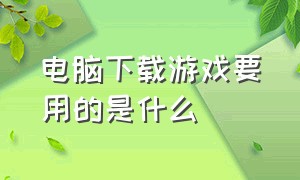 电脑下载游戏要用的是什么